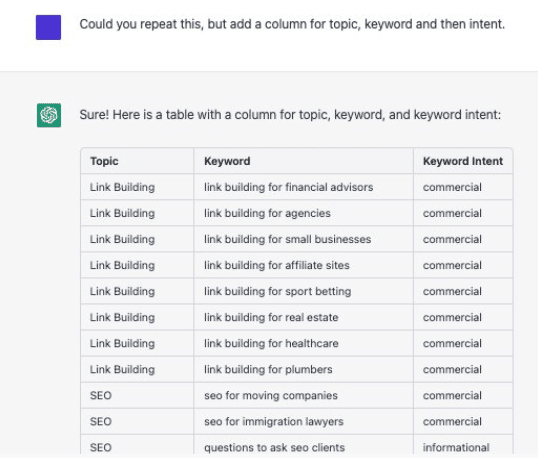 Could you repeat this, but add a column for topic, keyword and then intent.

Sure! Here is a table with a column for topic, keyword, and keyword intent:

| Topic | Keyword | Keyword Intent |
|---|---|---|
| Link Building | link building for financial advisors | commercial |
| Link Building | link building for agencies | commercial |
| Link Building | link building for small businesses | commercial |
| Link Building | link building for affiliate sites | commercial |
| Link Building | link building for sport betting | commercial |
| Link Building | link building for real estate | commercial |
| Link Building | link building for healthcare | commercial |
| Link Building | link building for plumbers | commercial |
| SEO | seo for moving companies | commercial |
| SEO | seo for immigration lawyers | commercial |
| SEO | questions to ask seo clients | informational |